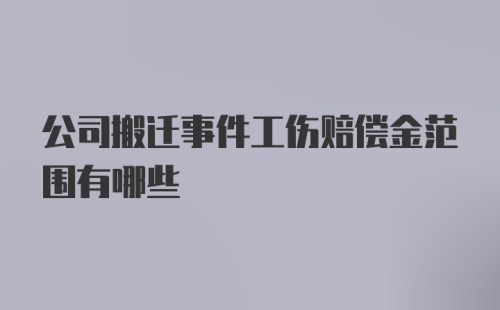 公司搬迁事件工伤赔偿金范围有哪些